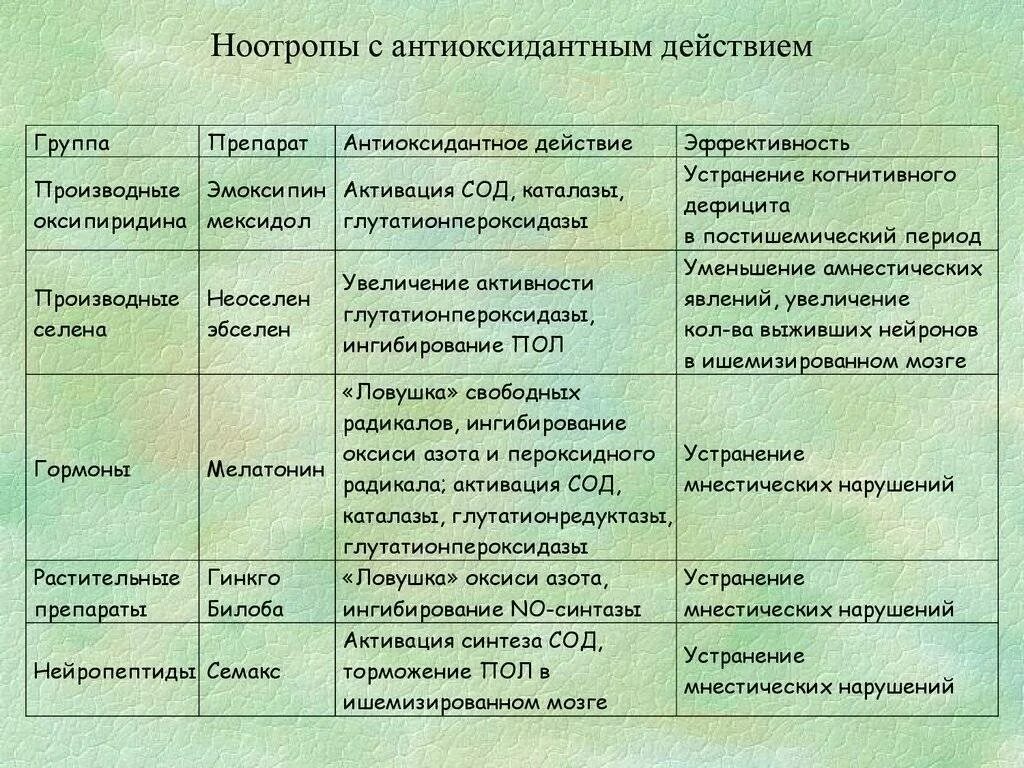 Ноотропы с антиоксидантным действием

| Группа | Препарат | Антиоксидантное действие | Эффективность |
|---|---|---|---|
| Производные оксипиридина | Эмоксипин мексидол | Активация СОД, каталазы, глутатионпероксидазы | Устранение когнитивного дефицита в постишемический период |
| Производные селена | Неоселен эбселен | Увеличение активности глутатионпероксидазы, ингибирование ПОЛ | Уменьшение амнестических явлений, увеличение кол-ва выживших нейронов в ишемизированном мозге |
| Гормоны | Мелатонин | «Ловушка» свободных радикалов, ингибирование оксиси азота и пероксидного радикала; активация СОД, каталазы, глутатионредуктазы, глутатионпероксидазы | Устранение мнестических нарушений |
| Растительные препараты | Гинкго Билоба | «Ловушка» оксиси азота, ингибирование NO-синтазы | Устранение мнестических нарушений |
| Нейропептиды | Семакс | Активация синтеза СОД, торможение ПОЛ в ишемизированном мозге | Устранение мнестических нарушений |